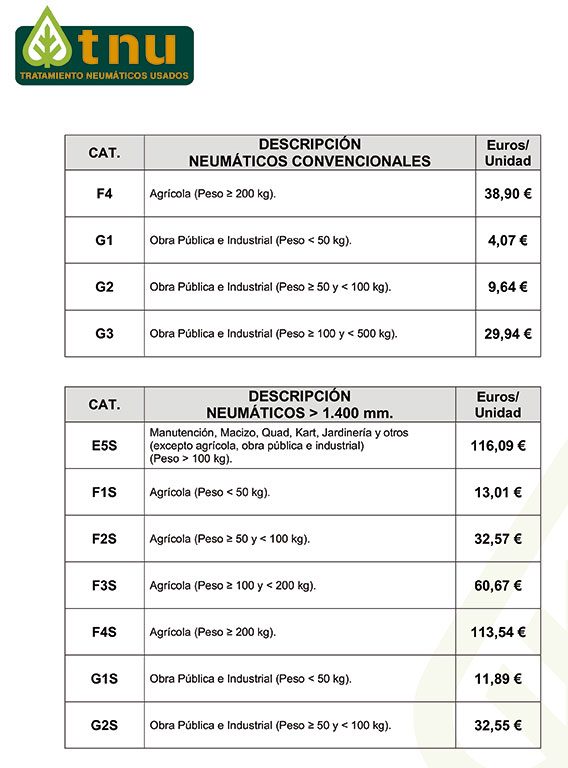 tnu
TRATAMIENTO NEUMÁTICOS USADOS

| CAT. | DESCRIPCIÓN NEUMÁTICOS CONVENCIONALES | Euros/ Unidad |
|---|---|---|
| F4 | Agrícola (Peso ≥ 200 kg). | 38,90 € |
| G1 | Obra Pública e Industrial (Peso < 50 kg). | 4,07 € |
| G2 | Obra Pública e Industrial (Peso ≥ 50 y < 100 kg). | 9,64 € |
| G3 | Obra Pública e Industrial (Peso ≥ 100 y < 500 kg). | 29,94 € |

| CAT. | DESCRIPCIÓN NEUMÁTICOS > 1.400 mm. | Euros/ Unidad |
|---|---|---|
| E5S | Manutención, Macizo, Quad, Kart, Jardinería y otros (excepto agrícola, obra pública e industrial) (Peso > 100 kg). | 116,09 € |
| F1S | Agrícola (Peso < 50 kg). | 13,01 € |
| F2S | Agrícola (Peso ≥ 50 y < 100 kg). | 32,57 € |
| F3S | Agrícola (Peso ≥ 100 y < 200 kg). | 60,67 € |
| F4S | Agrícola (Peso ≥ 200 kg). | 113,54 € |
| G1S | Obra Pública e Industrial (Peso < 50 kg). | 11,89 € |
| G2S | Obra Pública e Industrial (Peso ≥ 50 y < 100 kg). | 32,55 € |